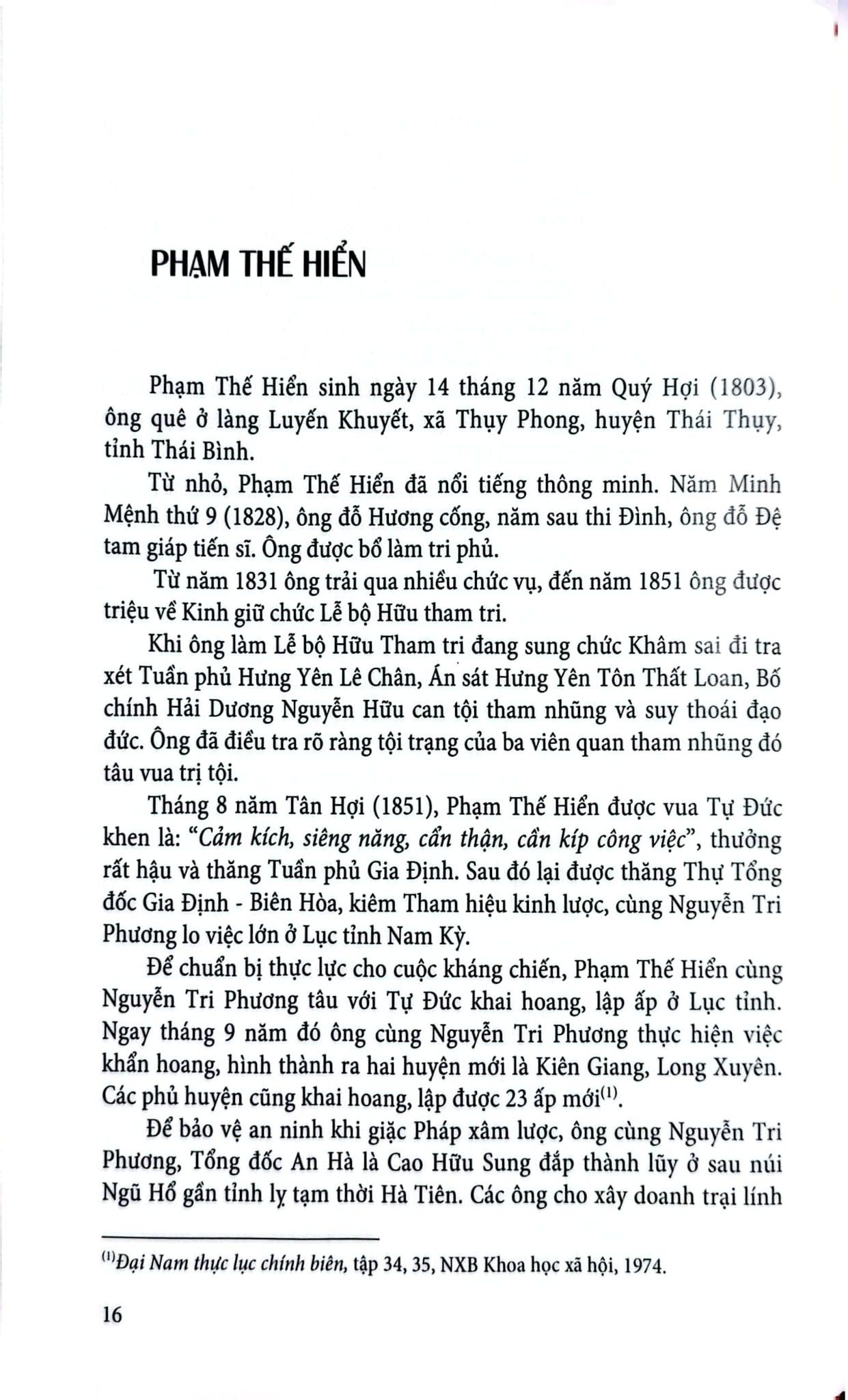 PHẠM THẾ HIỂN

Phạm Thế Hiển sinh ngày 14 tháng 12 năm Quý Hợi (1803), ông quê ở làng Luyến Khuyết, xã Thụy Phong, huyện Thái Thụy, tỉnh Thái Bình.

Từ nhỏ, Phạm Thế Hiển đã nổi tiếng thông minh. Năm Minh Mệnh thứ 9 (1828), ông đỗ Hương cống, năm sau thi Đình, ông đỗ Đệ tam giáp tiến sĩ. Ông được bổ làm tri phủ.

Từ năm 1831 ông trải qua nhiều chức vụ, đến năm 1851 ông được triệu về Kinh giữ chức Lễ bộ Hữu tham tri.

Khi ông làm Lễ bộ Hữu Tham tri đang sung chức Khâm sai đi tra xét Tuần phủ Hưng Yên Lê Chân, Án sát Hưng Yên Tôn Thất Loan, Bố chính Hải Dương Nguyễn Hữu can tội tham nhũng và suy thoái đạo đức. Ông đã điều tra rõ ràng tội trạng của ba viên quan tham nhũng đó tâu vua trị tội.

Tháng 8 năm Tân Hợi (1851), Phạm Thế Hiển được vua Tự Đức khen là: "Cảm kích, siêng năng, cẩn thận, cần kíp công việc", thưởng rất hậu và thăng Tuần phủ Gia Định. Sau đó lại được thăng Thự Tổng đốc Gia Định - Biên Hòa, kiêm Tham hiệu kinh lược, cùng Nguyễn Tri Phương lo việc lớn ở Lục tỉnh Nam Kỳ.

Để chuẩn bị thực lực cho cuộc kháng chiến, Phạm Thế Hiển cùng Nguyễn Tri Phương tâu với Tự Đức khai hoang, lập ấp ở Lục tỉnh. Ngay tháng 9 năm đó ông cùng Nguyễn Tri Phương thực hiện việc khẩn hoang, hình thành ra hai huyện mới là Kiên Giang, Long Xuyên. Các phủ huyện cũng khai hoang, lập được 23 ấp mới$^{(1)}$.

Để bảo vệ an ninh khi giặc Pháp xâm lược, ông cùng Nguyễn Tri Phương, Tổng đốc An Hà là Cao Hữu Sung đắp thành lũy ở sau núi Ngũ Hổ gần tỉnh lỵ tạm thời Hà Tiên. Các ông cho xây doanh trại lính

$^{(1)}$Đại Nam thực lục chính biên, tập 34, 35, NXB Khoa học xã hội, 1974.

16